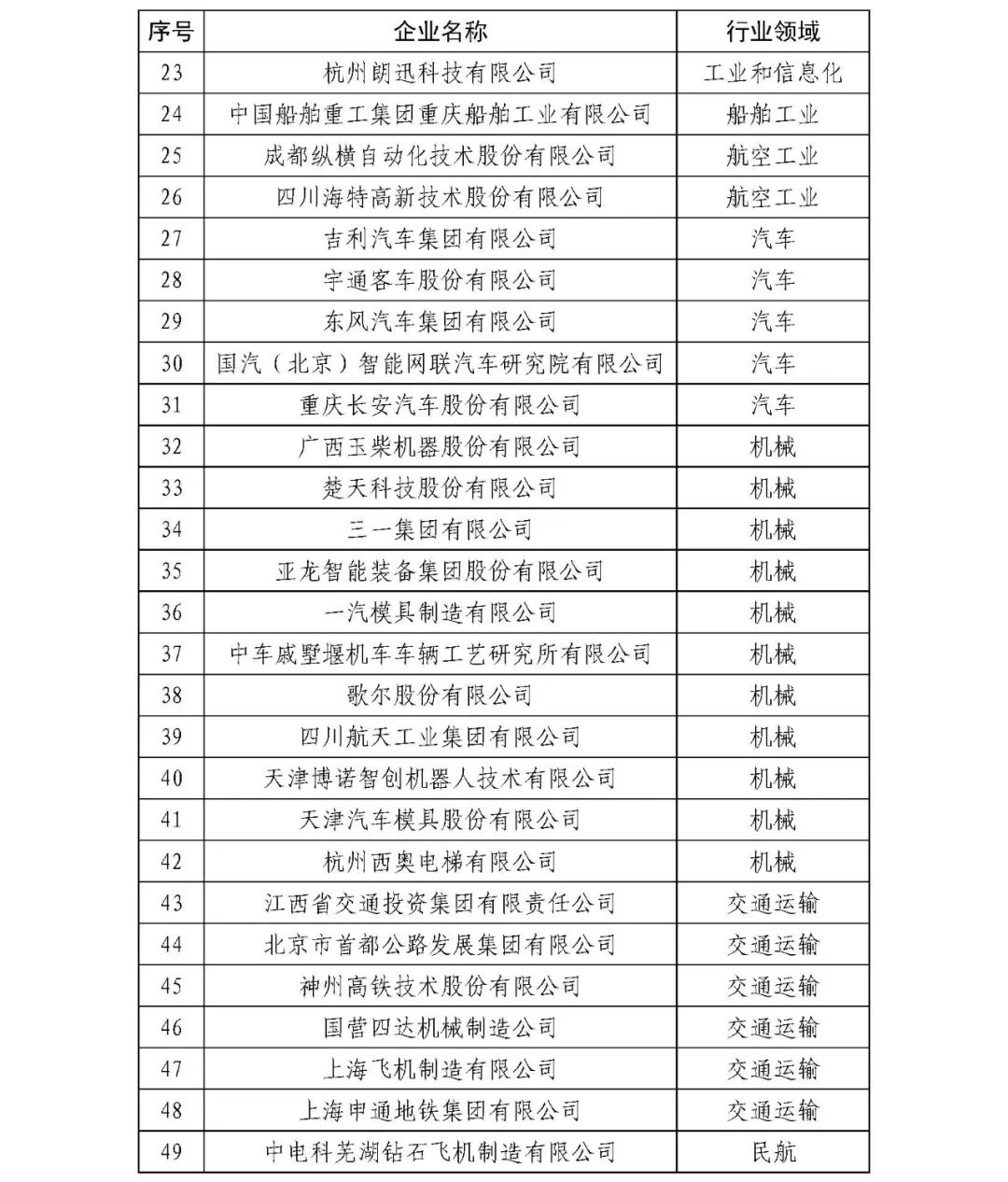 | 序号 | 企业名称 | 行业领域 |
|---|---|---|
| 23 | 杭州朗迅科技有限公司 | 工业和信息化 |
| 24 | 中国船舶重工集团重庆船舶工业有限公司 | 船舶工业 |
| 25 | 成都纵横自动化技术股份有限公司 | 航空工业 |
| 26 | 四川海特高新技术股份有限公司 | 航空工业 |
| 27 | 吉利汽车集团有限公司 | 汽车 |
| 28 | 宇通客车股份有限公司 | 汽车 |
| 29 | 东风汽车集团有限公司 | 汽车 |
| 30 | 国汽（北京）智能网联汽车研究院有限公司 | 汽车 |
| 31 | 重庆长安汽车股份有限公司 | 汽车 |
| 32 | 广西玉柴机器股份有限公司 | 机械 |
| 33 | 楚天科技股份有限公司 | 机械 |
| 34 | 三一集团有限公司 | 机械 |
| 35 | 亚龙智能装备集团股份有限公司 | 机械 |
| 36 | 一汽模具制造有限公司 | 机械 |
| 37 | 中车戚墅堰机车车辆工艺研究所有限公司 | 机械 |
| 38 | 歌尔股份有限公司 | 机械 |
| 39 | 四川航天工业集团有限公司 | 机械 |
| 40 | 天津博诺智创机器人技术有限公司 | 机械 |
| 41 | 天津汽车模具股份有限公司 | 机械 |
| 42 | 杭州西奥电梯有限公司 | 机械 |
| 43 | 江西省交通投资集团有限责任公司 | 交通运输 |
| 44 | 北京市首都公路发展集团有限公司 | 交通运输 |
| 45 | 神州高铁技术股份有限公司 | 交通运输 |
| 46 | 国营四达机械制造公司 | 交通运输 |
| 47 | 上海飞机制造有限公司 | 交通运输 |
| 48 | 上海申通地铁集团有限公司 | 交通运输 |
| 49 | 中电科芜湖钻石飞机制造有限公司 | 民航 |